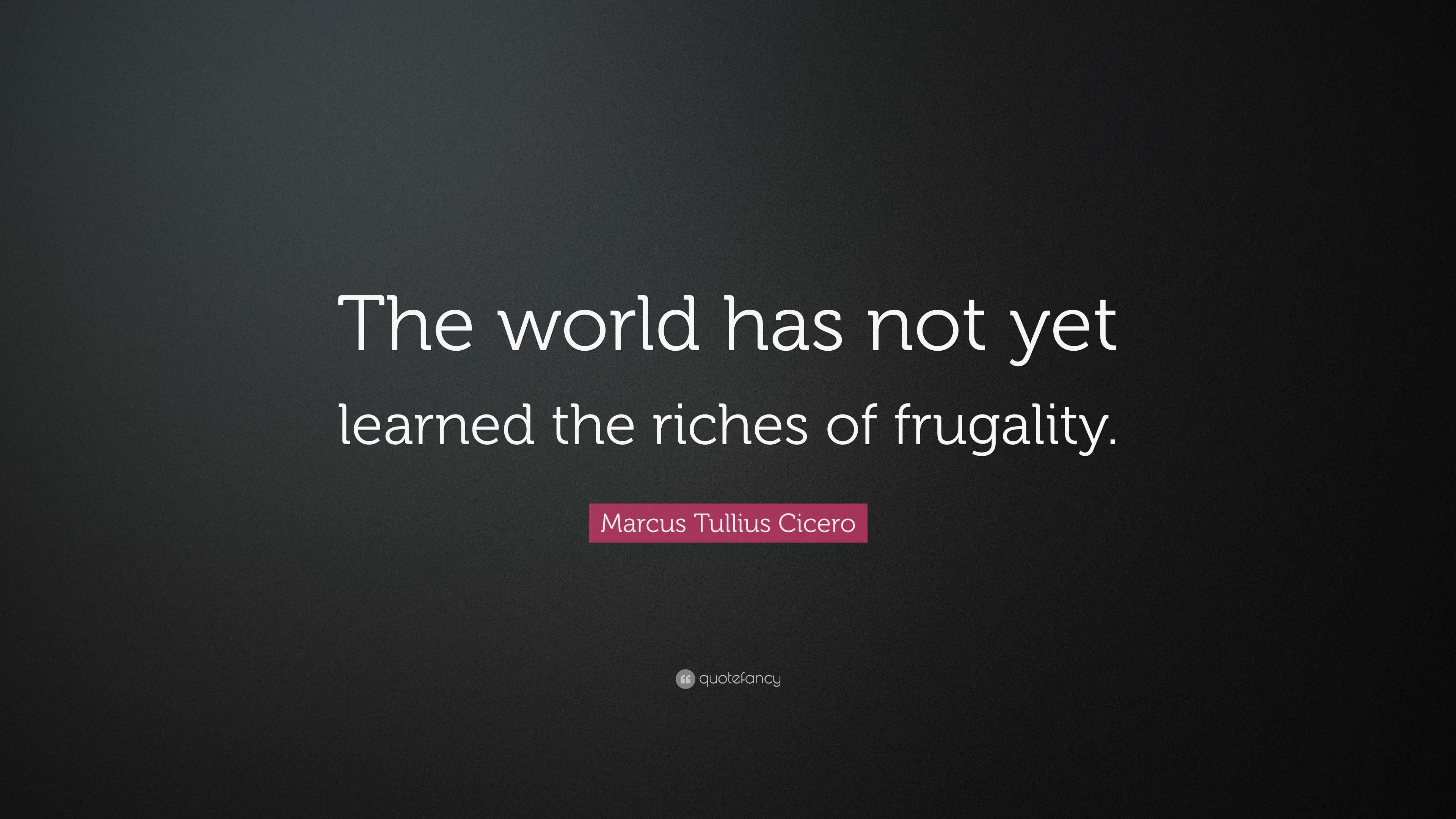 The world has not yet learned the riches of frugality.

Marcus Tullius Cicero

quotefancy